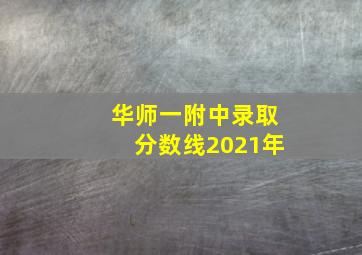 华师一附中录取分数线2021年